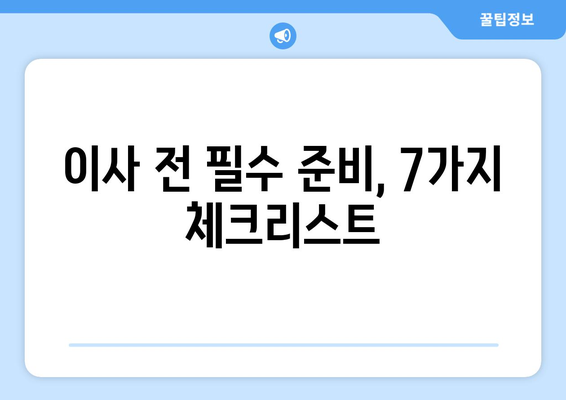 꿀팁정보

이사 전 필수 준비, 7가지 체크리스트